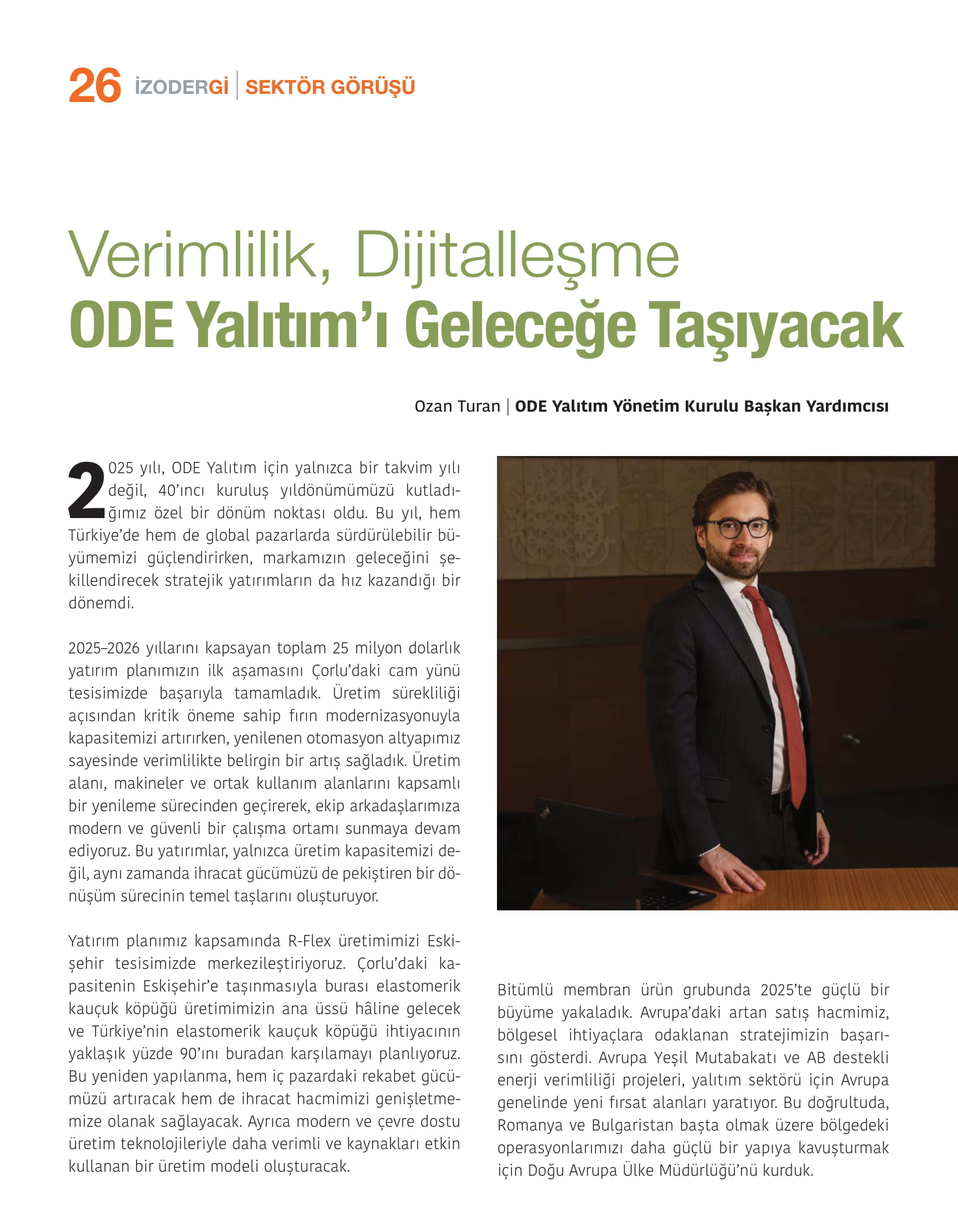 26 İZODERGİ | SEKTÖR GÖRÜŞÜ

Verimlilik, Dijitalleşme
ODE Yalıtım'ı Geleceğe Taşıyacak

Ozan Turan | ODE Yalıtım Yönetim Kurulu Başkan Yardımcısı

2025 yılı, ODE Yalıtım için yalnızca bir takvim yılı değil, 40'ıncı kuruluş yıldönümümüzü kutladığımız özel bir dönüm noktası oldu. Bu yıl, hem Türkiye'de hem de global pazarlarda sürdürülebilir büyümemizi güçlendirirken, markamızın geleceğini şekillendirecek stratejik yatırımların da hız kazandığı bir dönemdi.

2025–2026 yıllarını kapsayan toplam 25 milyon dolarlık yatırım planımızın ilk aşamasını Çorlu'daki cam yünü tesisimizde başarıyla tamamladık. Üretim sürekliliği açısından kritik öneme sahip fırın modernizasyonuyla kapasitemizi artırırken, yenilenen otomasyon altyapımız sayesinde verimlilikte belirgin bir artış sağladık. Üretim alanı, makineler ve ortak kullanım alanlarını kapsamlı bir yenileme sürecinden geçirerek, ekip arkadaşlarımıza modern ve güvenli bir çalışma ortamı sunmaya devam ediyoruz. Bu yatırımlar, yalnızca üretim kapasitemizi değil, aynı zamanda ihracat gücümüzü de pekiştiren bir dönüşüm sürecinin temel taşlarını oluşturuyor.

Yatırım planımız kapsamında R-Flex üretimimizi Eskişehir tesisimizde merkezileştiriyoruz. Çorlu'daki kapasitenin Eskişehir'e taşınmasıyla burası elastomerik kauçuk köpüğü üretimimizin ana üssü hâline gelecek ve Türkiye'nin elastomerik kauçuk köpüğü ihtiyacının yaklaşık yüzde 90'ını buradan karşılamayı planlıyoruz. Bu yeniden yapılanma, hem iç pazardaki rekabet gücümüzü artıracak hem de ihracat hacmimizi genişletmemize olanak sağlayacak. Ayrıca modern ve çevre dostu üretim teknolojileriyle daha verimli ve kaynakları etkin kullanan bir üretim modeli oluşturacak.

Bitümlü membran ürün grubunda 2025'te güçlü bir büyüme yakaladık. Avrupa'daki artan satış hacmimiz, bölgesel ihtiyaçlara odaklanan stratejimizin başarısını gösterdi. Avrupa Yeşil Mutabakatı ve AB destekli enerji verimliliği projeleri, yalıtım sektörü için Avrupa genelinde yeni fırsat alanları yaratıyor. Bu doğrultuda, Romanya ve Bulgaristan başta olmak üzere bölgedeki operasyonlarımızı daha güçlü bir yapıya kavuşturmak için Doğu Avrupa Ülke Müdürlüğü'nü kurduk.